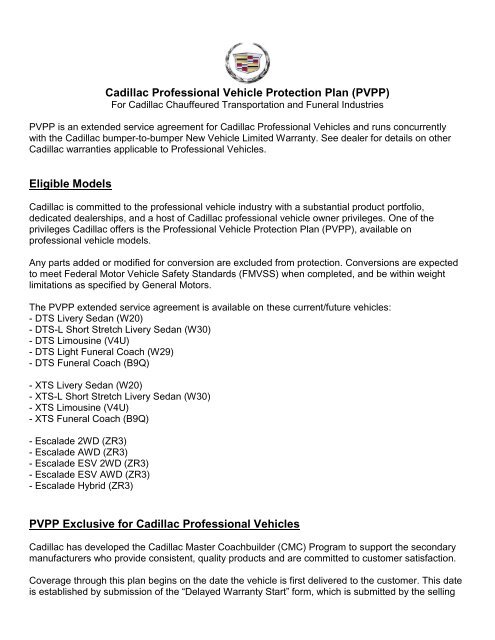 Cadillac Professional Vehicle Protection Plan (PVPP)
For Cadillac Chauffeured Transportation and Funeral Industries

PVPP is an extended service agreement for Cadillac Professional Vehicles and runs concurrently with the Cadillac bumper-to-bumper New Vehicle Limited Warranty. See dealer for details on other Cadillac warranties applicable to Professional Vehicles.

Eligible Models

Cadillac is committed to the professional vehicle industry with a substantial product portfolio, dedicated dealerships, and a host of Cadillac professional vehicle owner privileges. One of the privileges Cadillac offers is the Professional Vehicle Protection Plan (PVPP), available on professional vehicle models.

Any parts added or modified for conversion are excluded from protection. Conversions are expected to meet Federal Motor Vehicle Safety Standards (FMVSS) when completed, and be within weight limitations as specified by General Motors.

The PVPP extended service agreement is available on these current/future vehicles:
- DTS Livery Sedan (W20)
- DTS-L Short Stretch Livery Sedan (W30)
- DTS Limousine (V4U)
- DTS Light Funeral Coach (W29)
- DTS Funeral Coach (B9Q)

- XTS Livery Sedan (W20)
- XTS-L Short Stretch Livery Sedan (W30)
- XTS Limousine (V4U)
- XTS Funeral Coach (B9Q)

- Escalade 2WD (ZR3)
- Escalade AWD (ZR3)
- Escalade ESV 2WD (ZR3)
- Escalade ESV AWD (ZR3)
- Escalade Hybrid (ZR3)

PVPP Exclusive for Cadillac Professional Vehicles

Cadillac has developed the Cadillac Master Coachbuilder (CMC) Program to support the secondary manufacturers who provide consistent, quality products and are committed to customer satisfaction.

Coverage through this plan begins on the date the vehicle is first delivered to the customer. This date is established by submission of the “Delayed Warranty Start” form, which is submitted by the selling